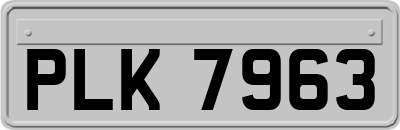 PLK 7963